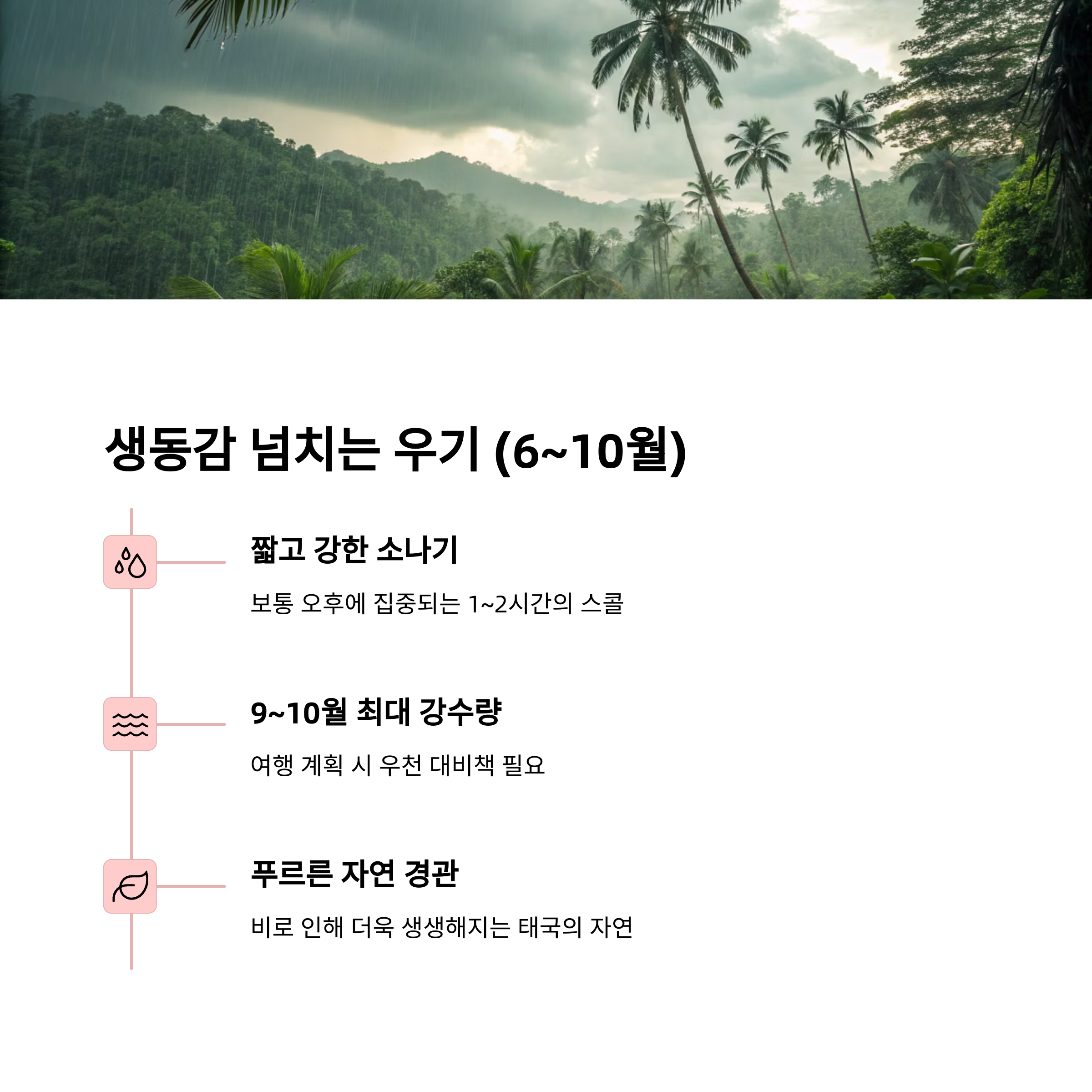 생동감 넘치는 우기 (6~10월)

짧고 강한 소나기

보통 오후에 집중되는 1~2시간의 스콜

9~10월 최대 강수량

여행 계획 시 우천 대비책 필요

푸르른 자연 경관

비로 인해 더욱 생생해지는 태국의 자연